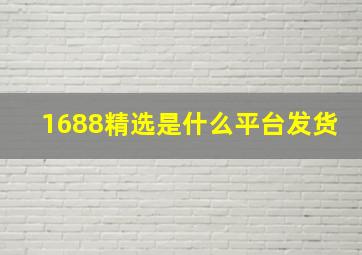 1688精选是什么平台发货